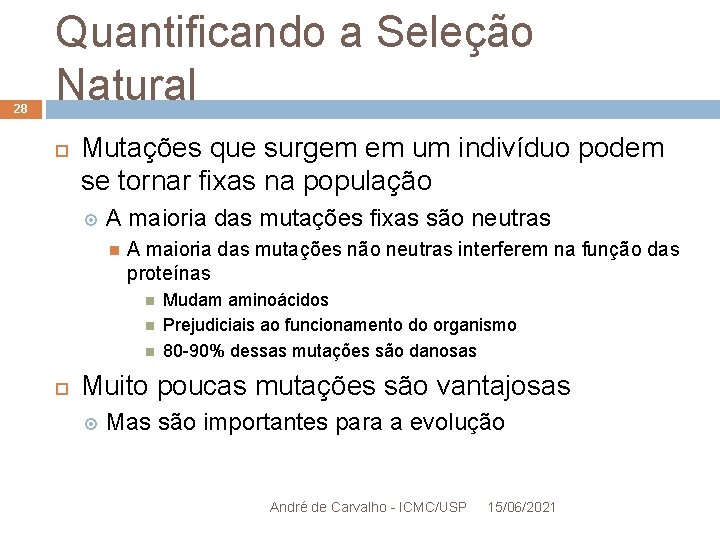 Quantificando a Seleção Natural

28

Mutações que surgem em um indivíduo podem se tornar fixas na população

A maioria das mutações fixas são neutras

A maioria das mutações não neutras interferem na função das proteínas

Mudam aminoácidos

Prejudiciais ao funcionamento do organismo

80-90% dessas mutações são danosas

Muito poucas mutações são vantajosas

Mas são importantes para a evolução

André de Carvalho - ICMC/USP 15/06/2021